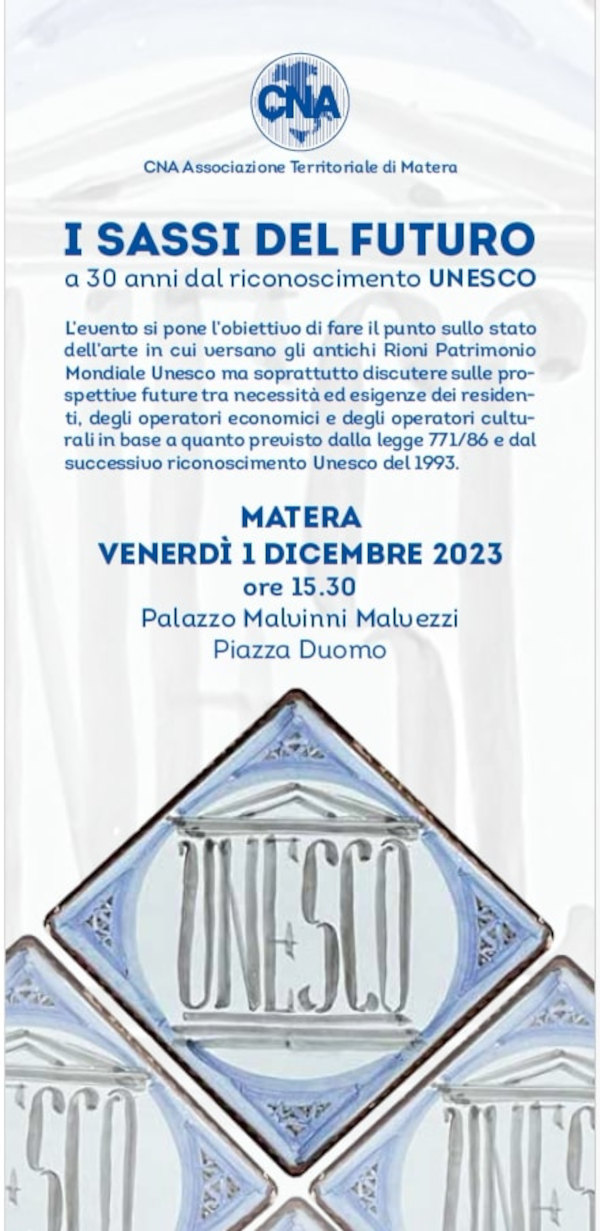 CNA

CNA Associazione Territoriale di Matera

I SASSI DEL FUTURO
a 30 anni dal riconoscimento UNESCO

L'evento si pone l'obiettivo di fare il punto sullo stato dell'arte in cui versano gli antichi Rioni Patrimonio Mondiale Unesco ma soprattutto discutere sulle prospettive future tra necessità ed esigenze dei residenti, degli operatori economici e degli operatori culturali in base a quanto previsto dalla legge 771/86 e dal successivo riconoscimento Unesco del 1993.

MATERA
VENERDÌ 1 DICEMBRE 2023
ore 15.30
Palazzo Malvinni Malvezzi
Piazza Duomo

UNESCO

SCO

UNES